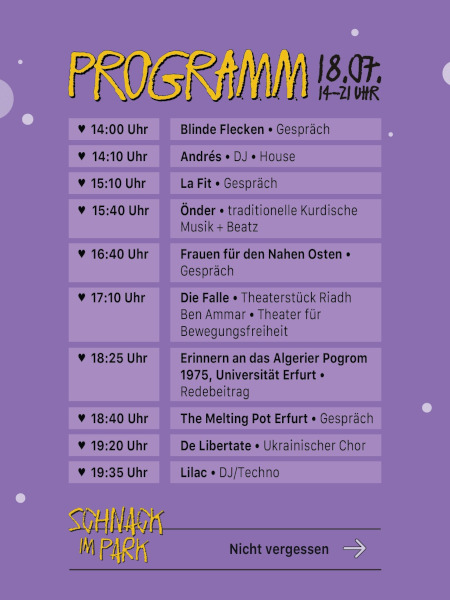 PROGRAMM 18.07.
14-21 UHR

♥ 14:00 Uhr
Blinde Flecken • Gespräch

♥ 14:10 Uhr
Andrés • DJ • House

♥ 15:10 Uhr
La Fit • Gespräch

♥ 15:40 Uhr
Önder • traditionelle Kurdische Musik + Beatz

♥ 16:40 Uhr
Frauen für den Nahen Osten • Gespräch

♥ 17:10 Uhr
Die Falle • Theaterstück Riadh Ben Ammar • Theater für Bewegungsfreiheit

♥ 18:25 Uhr
Erinnern an das Algerier Pogrom 1975, Universität Erfurt • Redebeitrag

♥ 18:40 Uhr
The Melting Pot Erfurt • Gespräch

♥ 19:20 Uhr
De Libertate • Ukrainischer Chor

♥ 19:35 Uhr
Lilac • DJ/Techno

SCHNACK IM PARK

Nicht vergessen →